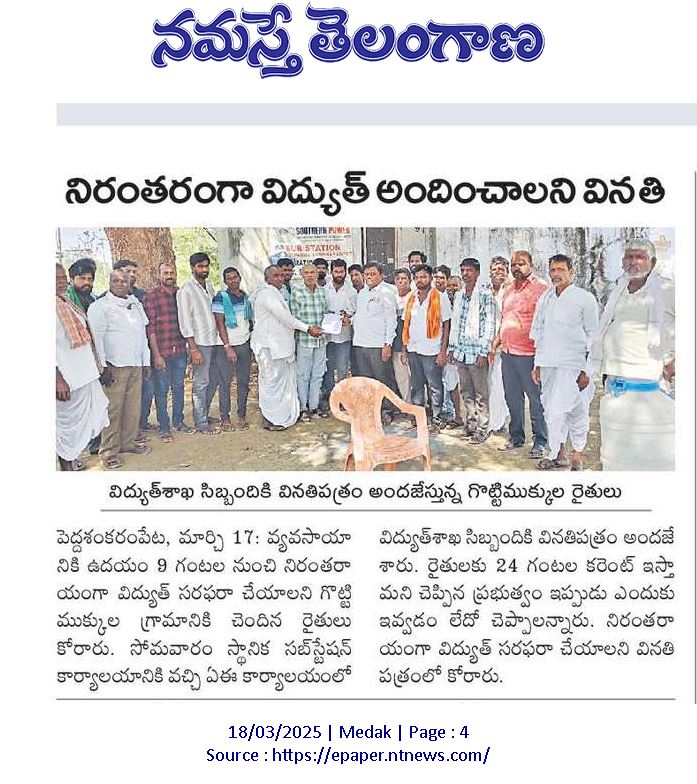 నమస్తే తెలంగాణ

నిరంతరంగా విద్యుత్ అందించాలని వినతి

SOUTHERN POWER
SUB STATION

విద్యుత్‌శాఖ సిబ్బందికి వినతిపత్రం అందజేస్తున్న గొట్టిముక్కుల రైతులు

పెద్దశంకరంపేట, మార్చి 17: వ్యవసాయానికి ఉదయం 9 గంటల నుంచి నిరంతరాయంగా విద్యుత్ సరఫరా చేయాలని గొట్టిముక్కుల గ్రామానికి చెందిన రైతులు కోరారు. సోమవారం స్థానిక సబ్‌స్టేషన్ కార్యాలయానికి వచ్చి ఏఈ కార్యాలయంలో విద్యుత్‌శాఖ సిబ్బందికి వినతిపత్రం అందజేశారు. రైతులకు 24 గంటల కరెంట్ ఇస్తామని చెప్పిన ప్రభుత్వం ఇప్పుడు ఎందుకు ఇవ్వడం లేదో చెప్పాలన్నారు. నిరంతరాయంగా విద్యుత్ సరఫరా చేయాలని వినతి పత్రంలో కోరారు.

18/03/2025 | Medak | Page : 4
Source : https://epaper.ntnews.com/